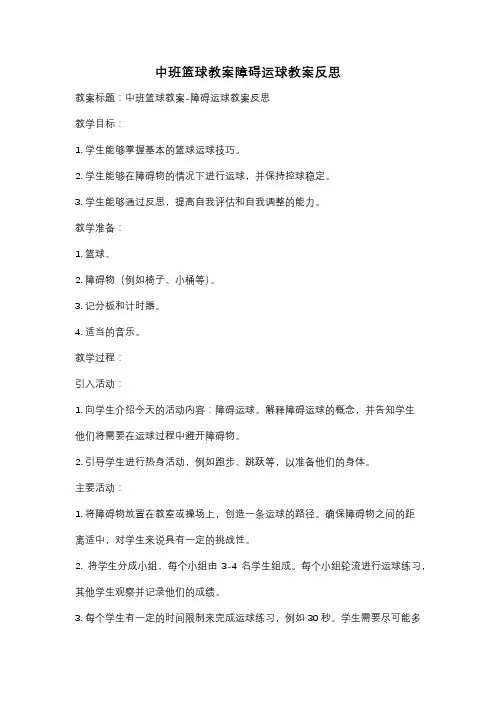 中班篮球教案障碍运球教案反思

教案标题：中班篮球教案-障碍运球教案反思

教学目标：

1. 学生能够掌握基本的篮球运球技巧。

2. 学生能够在障碍物的情况下进行运球，并保持控球稳定。

3. 学生能够通过反思，提高自我评估和自我调整的能力。

教学准备：

1. 篮球。

2. 障碍物（例如椅子、小桶等）。

3. 记分板和计时器。

4. 适当的音乐。

教学过程：

引入活动：

1. 向学生介绍今天的活动内容：障碍运球。解释障碍运球的概念，并告知学生他们将需要在运球过程中避开障碍物。

2. 引导学生进行热身活动，例如跑步、跳跃等，以准备他们的身体。

主要活动：

1. 将障碍物放置在教室或操场上，创造一条运球的路径。确保障碍物之间的距离适中，对学生来说具有一定的挑战性。

2. 将学生分成小组，每个小组由 3-4 名学生组成。每个小组轮流进行运球练习，其他学生观察并记录他们的成绩。

3. 每个学生有一定的时间限制来完成运球练习，例如 30 秒。学生需要尽可能多